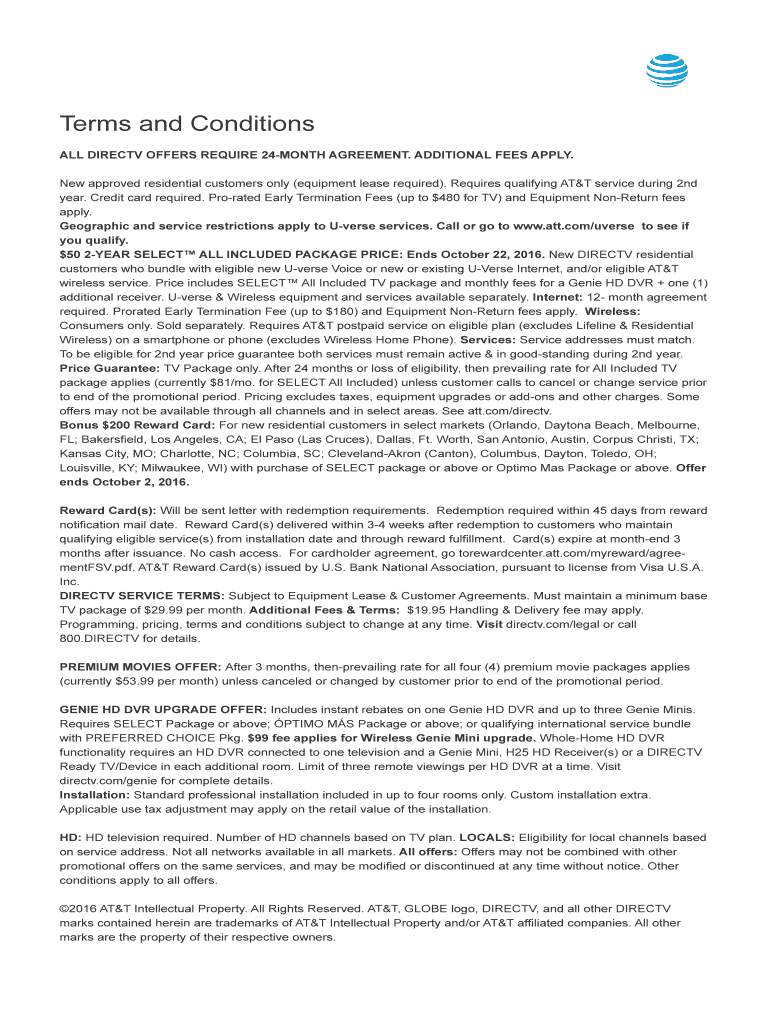 Terms and Conditions

ALL DIRECTV OFFERS REQUIRE 24-MONTH AGREEMENT. ADDITIONAL FEES APPLY.

New approved residential customers only (equipment lease required). Requires qualifying AT&T service during 2nd year. Credit card required. Pro-rated Early Termination Fees (up to $480 for TV) and Equipment Non-Return fees apply.
Geographic and service restrictions apply to U-verse services. Call or go to www.att.com/uverse to see if you qualify.
$50 2-YEAR SELECT™ ALL INCLUDED PACKAGE PRICE: Ends October 22, 2016. New DIRECTV residential customers who bundle with eligible new U-verse Voice or new or existing U-Verse Internet, and/or eligible AT&T wireless service. Price includes SELECT™ All Included TV package and monthly fees for a Genie HD DVR + one (1) additional receiver. U-verse & Wireless equipment and services available separately. Internet: 12- month agreement required. Prorated Early Termination Fee (up to $180) and Equipment Non-Return fees apply. Wireless: Consumers only. Sold separately. Requires AT&T postpaid service on eligible plan (excludes Lifeline & Residential Wireless) on a smartphone or phone (excludes Wireless Home Phone). Services: Service addresses must match. To be eligible for 2nd year price guarantee both services must remain active & in good-standing during 2nd year. Price Guarantee: TV Package only. After 24 months or loss of eligibility, then prevailing rate for All Included TV package applies (currently $81/mo. for SELECT All Included) unless customer calls to cancel or change service prior to end of the promotional period. Pricing excludes taxes, equipment upgrades or add-ons and other charges. Some offers may not be available through all channels and in select areas. See att.com/directv.
Bonus $200 Reward Card: For new residential customers in select markets (Orlando, Daytona Beach, Melbourne, FL; Bakersfield, Los Angeles, CA; El Paso (Las Cruces), Dallas, Ft. Worth, San Antonio, Austin, Corpus Christi, TX; Kansas City, MO; Charlotte, NC; Columbia, SC; Cleveland-Akron (Canton), Columbus, Dayton, Toledo, OH; Louisville, KY; Milwaukee, WI) with purchase of SELECT package or above or Optimo Mas Package or above. Offer ends October 2, 2016.

Reward Card(s): Will be sent letter with redemption requirements. Redemption required within 45 days from reward notification mail date. Reward Card(s) delivered within 3-4 weeks after redemption to customers who maintain qualifying eligible service(s) from installation date and through reward fulfillment. Card(s) expire at month-end 3 months after issuance. No cash access. For cardholder agreement, go torewardcenter.att.com/myreward/agreementFSV.pdf. AT&T Reward Card(s) issued by U.S. Bank National Association, pursuant to license from Visa U.S.A. Inc.
DIRECTV SERVICE TERMS: Subject to Equipment Lease & Customer Agreements. Must maintain a minimum base TV package of $29.99 per month. Additional Fees & Terms: $19.95 Handling & Delivery fee may apply. Programming, pricing, terms and conditions subject to change at any time. Visit directv.com/legal or call 800.DIRECTV for details.

PREMIUM MOVIES OFFER: After 3 months, then-prevailing rate for all four (4) premium movie packages applies (currently $53.99 per month) unless canceled or changed by customer prior to end of the promotional period.

GENIE HD DVR UPGRADE OFFER: Includes instant rebates on one Genie HD DVR and up to three Genie Minis. Requires SELECT Package or above; ÓPTIMO MÁS Package or above; or qualifying international service bundle with PREFERRED CHOICE Pkg. $99 fee applies for Wireless Genie Mini upgrade. Whole-Home HD DVR functionality requires an HD DVR connected to one television and a Genie Mini, H25 HD Receiver(s) or a DIRECTV Ready TV/Device in each additional room. Limit of three remote viewings per HD DVR at a time. Visit directv.com/genie for complete details.
Installation: Standard professional installation included in up to four rooms only. Custom installation extra. Applicable use tax adjustment may apply on the retail value of the installation.

HD: HD television required. Number of HD channels based on TV plan. LOCALS: Eligibility for local channels based on service address. Not all networks available in all markets. All offers: Offers may not be combined with other promotional offers on the same services, and may be modified or discontinued at any time without notice. Other conditions apply to all offers.

©2016 AT&T Intellectual Property. All Rights Reserved. AT&T, GLOBE logo, DIRECTV, and all other DIRECTV marks contained herein are trademarks of AT&T Intellectual Property and/or AT&T affiliated companies. All other marks are the property of their respective owners.